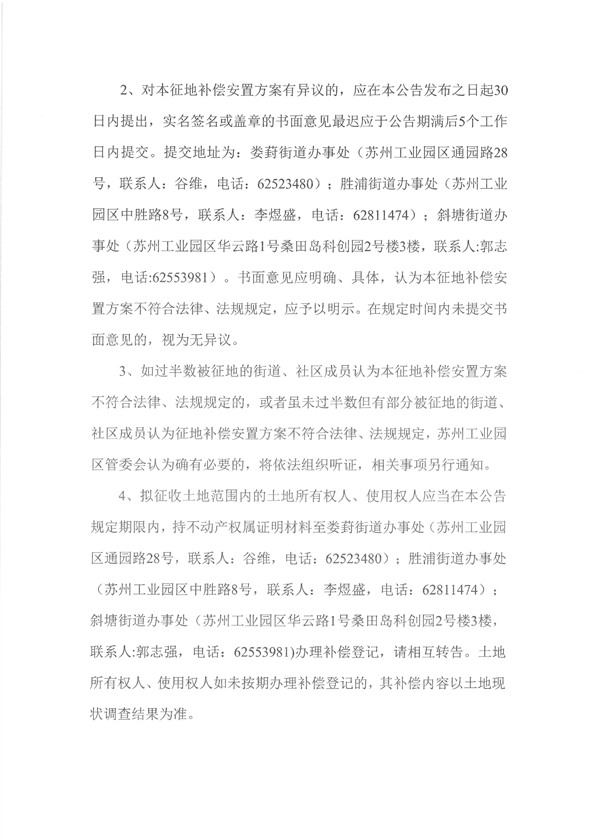 2、对本征地补偿安置方案有异议的，应在本公告发布之日起30日内提出，实名签名或盖章的书面意见最迟应于公告期满后5个工作日内提交。提交地址为：娄葑街道办事处（苏州工业园区通园路28号，联系人：谷维，电话：62523480）；胜浦街道办事处（苏州工业园区中胜路8号，联系人：李煜盛，电话：62811474）；斜塘街道办事处（苏州工业园区华云路1号桑田岛科创园2号楼3楼，联系人:郭志强，电话:62553981）。书面意见应明确、具体，认为本征地补偿安置方案不符合法律、法规规定，应予以明示。在规定时间内未提交书面意见的，视为无异议。

3、如过半数被征地的街道、社区成员认为本征地补偿安置方案不符合法律、法规规定的，或者虽未过半数但有部分被征地的街道、社区成员认为征地补偿安置方案不符合法律、法规规定，苏州工业园区管委会认为确有必要的，将依法组织听证，相关事项另行通知。

4、拟征收土地范围内的土地所有权人、使用权人应当在本公告规定期限内，持不动产权属证明材料至娄葑街道办事处（苏州工业园区通园路28号，联系人：谷维，电话：62523480）；胜浦街道办事处（苏州工业园区中胜路8号，联系人：李煜盛，电话：62811474）；斜塘街道办事处（苏州工业园区华云路1号桑田岛科创园2号楼3楼，联系人:郭志强，电话：62553981)办理补偿登记，请相互转告。土地所有权人、使用权人如未按期办理补偿登记的，其补偿内容以土地现状调查结果为准。